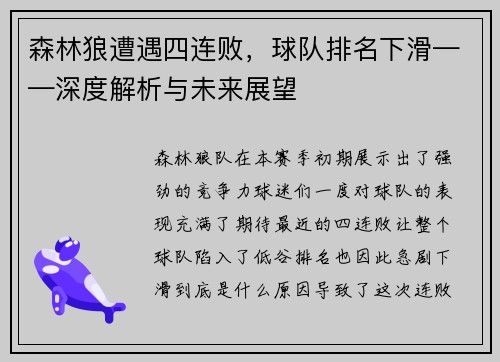 森林狼遭遇四连败，球队排名下滑——深度解析与未来展望

森林狼队在本赛季初期展示出了强劲的竞争力球迷们一度对球队的表现充满了期待最近的四连败让整个球队陷入了低谷排名也因此急剧下滑到底是什么原因导致了这次连败